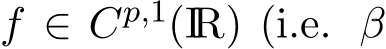 $f \in C^{p,1}(\mathbb{R})$ (i.e. $\beta$